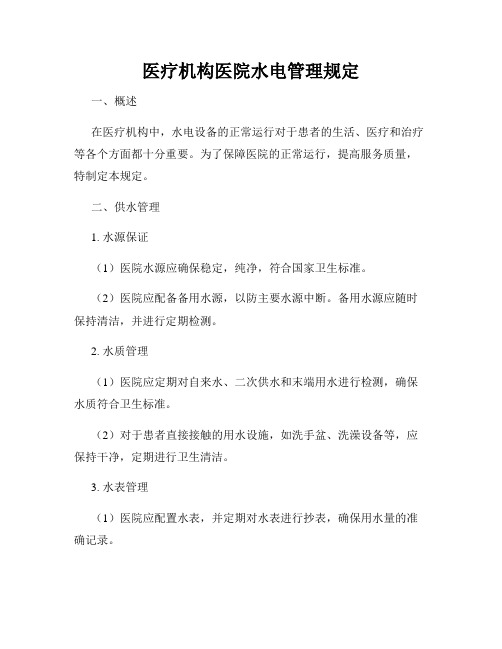 医疗机构医院水电管理规定

一、概述

在医疗机构中，水电设备的正常运行对于患者的生活、医疗和治疗等各个方面都十分重要。为了保障医院的正常运行，提高服务质量，特制定本规定。

二、供水管理

1. 水源保证

（1）医院水源应确保稳定，纯净，符合国家卫生标准。

（2）医院应配备备用水源，以防主要水源中断。备用水源应随时保持清洁，并进行定期检测。

2. 水质管理

（1）医院应定期对自来水、二次供水和末端用水进行检测，确保水质符合卫生标准。

（2）对于患者直接接触的用水设施，如洗手盆、洗澡设备等，应保持干净，定期进行卫生清洁。

3. 水表管理

（1）医院应配置水表，并定期对水表进行抄表，确保用水量的准确记录。